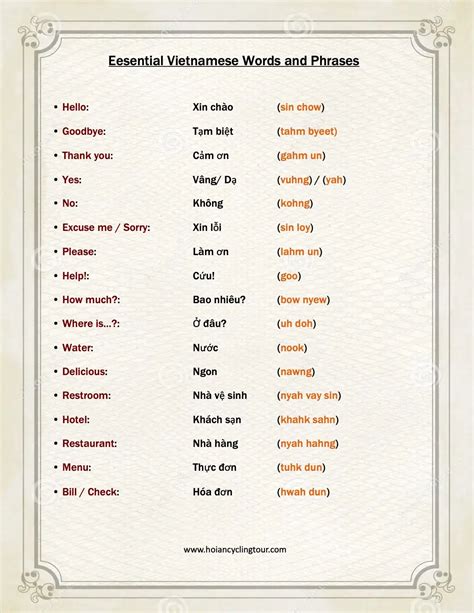 Eesential Vietnamese Words and Phrases

• Hello: Xin chào (sin chow)

• Goodbye: Tạm biệt (tahm byeet)

• Thank you: Cảm ơn (gahm un)

• Yes: Vâng/ Dạ (vuhng) / (yah)

• No: Không (kohng)

• Excuse me / Sorry: Xin lỗi (sin loy)

• Please: Làm ơn (lahm un)

• Help!: Cứu! (goo)

• How much?: Bao nhiêu? (bow nyew)

• Where is...?: Ở đâu? (uh doh)

• Water: Nước (nook)

• Delicious: Ngon (nawng)

• Restroom: Nhà vệ sinh (nyah vay sin)

• Hotel: Khách sạn (khahk sahn)

• Restaurant: Nhà hàng (nyah hahng)

• Menu: Thực đơn (tuhk dun)

• Bill / Check: Hóa đơn (hwah dun)

www.hoiancyclingtour.com